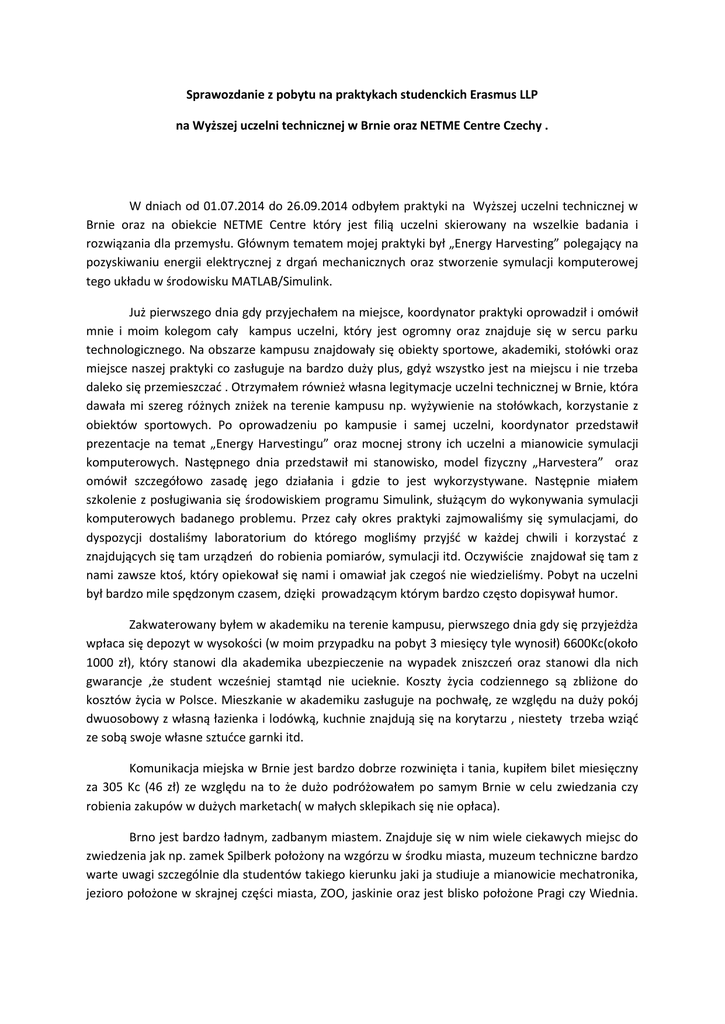 Sprawozdanie z pobytu na praktykach studenckich Erasmus LLP

na Wyższej uczelni technicznej w Brnie oraz NETME Centre Czechy .

W dniach od 01.07.2014 do 26.09.2014 odbyłem praktyki na Wyższej uczelni technicznej w Brnie oraz na obiekcie NETME Centre który jest filią uczelni skierowany na wszelkie badania i rozwiązania dla przemysłu. Głównym tematem mojej praktyki był „Energy Harvesting" polegający na pozyskiwaniu energii elektrycznej z drgań mechanicznych oraz stworzenie symulacji komputerowej tego układu w środowisku MATLAB/Simulink.

Już pierwszego dnia gdy przyjechałem na miejsce, koordynator praktyki oprowadził i omówił mnie i moim kolegom cały kampus uczelni, który jest ogromny oraz znajduje się w sercu parku technologicznego. Na obszarze kampusu znajdowały się obiekty sportowe, akademiki, stołówki oraz miejsce naszej praktyki co zasługuje na bardzo duży plus, gdyż wszystko jest na miejscu i nie trzeba daleko się przemieszczać . Otrzymałem również własna legitymacje uczelni technicznej w Brnie, która dawała mi szereg różnych zniżek na terenie kampusu np. wyżywienie na stołówkach, korzystanie z obiektów sportowych. Po oprowadzeniu po kampusie i samej uczelni, koordynator przedstawił prezentacje na temat „Energy Harvestingu" oraz mocnej strony ich uczelni a mianowicie symulacji komputerowych. Następnego dnia przedstawił mi stanowisko, model fizyczny „Harvestera" oraz omówił szczegółowo zasadę jego działania i gdzie to jest wykorzystywane. Następnie miałem szkolenie z posługiwania się środowiskiem programu Simulink, służącym do wykonywania symulacji komputerowych badanego problemu. Przez cały okres praktyki zajmowaliśmy się symulacjami, do dyspozycji dostaliśmy laboratorium do którego mogliśmy przyjść w każdej chwili i korzystać z znajdujących się tam urządzeń do robienia pomiarów, symulacji itd. Oczywiście znajdował się tam z nami zawsze ktoś, który opiekował się nami i omawiał jak czegoś nie wiedzieliśmy. Pobyt na uczelni był bardzo mile spędzonym czasem, dzięki prowadzącym którym bardzo często dopisywał humor.

Zakwaterowany byłem w akademiku na terenie kampusu, pierwszego dnia gdy się przyjeżdża wpłaca się depozyt w wysokości (w moim przypadku na pobyt 3 miesięcy tyle wynosił) 6600Kc(około 1000 zł), który stanowi dla akademika ubezpieczenie na wypadek zniszczeń oraz stanowi dla nich gwarancje ,że student wcześniej stamtąd nie ucieknie. Koszty życia codziennego są zbliżone do kosztów życia w Polsce. Mieszkanie w akademiku zasługuje na pochwałę, ze względu na duży pokój dwuosobowy z własną łazienka i lodówką, kuchnie znajdują się na korytarzu , niestety trzeba wziąć ze sobą swoje własne sztućce garnki itd.

Komunikacja miejska w Brnie jest bardzo dobrze rozwinięta i tania, kupiłem bilet miesięczny za 305 Kc (46 zł) ze względu na to że dużo podróżowałem po samym Brnie w celu zwiedzania czy robienia zakupów w dużych marketach( w małych sklepikach się nie opłaca).

Brno jest bardzo ładnym, zadbanym miastem. Znajduje się w nim wiele ciekawych miejsc do zwiedzenia jak np. zamek Spilberk położony na wzgórzu w środku miasta, muzeum techniczne bardzo warte uwagi szczególnie dla studentów takiego kierunku jaki ja studiuje a mianowicie mechatronika, jezioro położone w skrajnej części miasta, ZOO, jaskinie oraz jest blisko położone Pragi czy Wiednia.